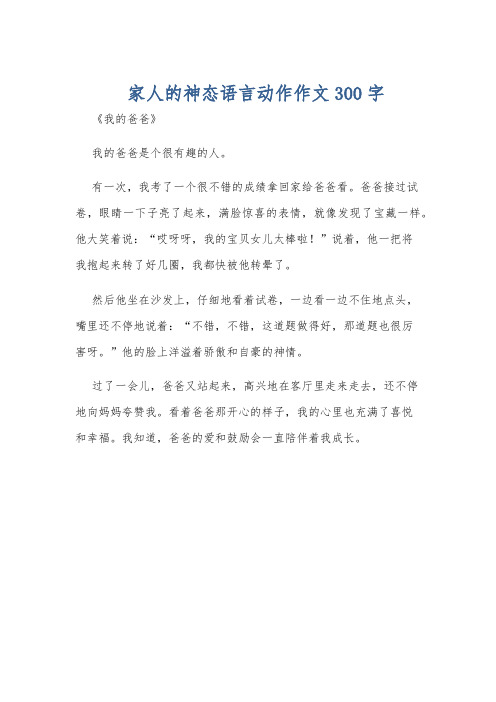 家人的神态语言动作作文300字

《我的爸爸》

我的爸爸是个很有趣的人。

有一次，我考了一个很不错的成绩拿回家给爸爸看。爸爸接过试卷，眼睛一下子亮了起来，满脸惊喜的表情，就像发现了宝藏一样。他大笑着说：“哎呀呀，我的宝贝女儿太棒啦！”说着，他一把将我抱起来转了好几圈，我都快被他转晕了。

然后他坐在沙发上，仔细地看着试卷，一边看一边不住地点头，嘴里还不停地说着：“不错，不错，这道题做得好，那道题也很厉害呀。”他的脸上洋溢着骄傲和自豪的神情。

过了一会儿，爸爸又站起来，高兴地在客厅里走来走去，还不停地向妈妈夸赞我。看着爸爸那开心的样子，我的心里也充满了喜悦和幸福。我知道，爸爸的爱和鼓励会一直陪伴着我成长。